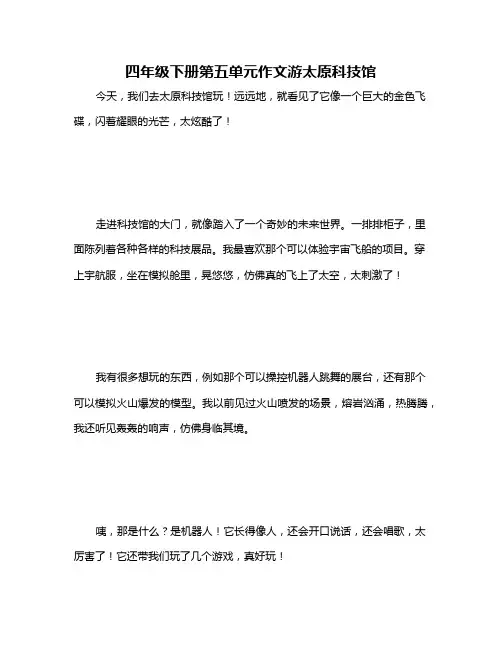 四年级下册第五单元作文游太原科技馆

今天，我们去太原科技馆玩！远远地，就看见了它像一个巨大的金色飞碟，闪着耀眼的光芒，太炫酷了！

走进科技馆的大门，就像踏入了一个奇妙的未来世界。一排排柜子，里面陈列着各种各样的科技展品。我最喜欢那个可以体验宇宙飞船的项目。穿上宇航服，坐在模拟舱里，晃悠悠，仿佛真的飞上了太空，太刺激了！

我有很多想玩的东西，例如那个可以操控机器人跳舞的展台，还有那个可以模拟火山爆发的模型。我以前见过火山喷发的场景，熔岩汹涌，热腾腾，我还听见轰轰的响声，仿佛身临其境。

咦，那是什么？是机器人！它长得像人，还会开口说话，还会唱歌，太厉害了！它还带我们玩了几个游戏，真好玩！